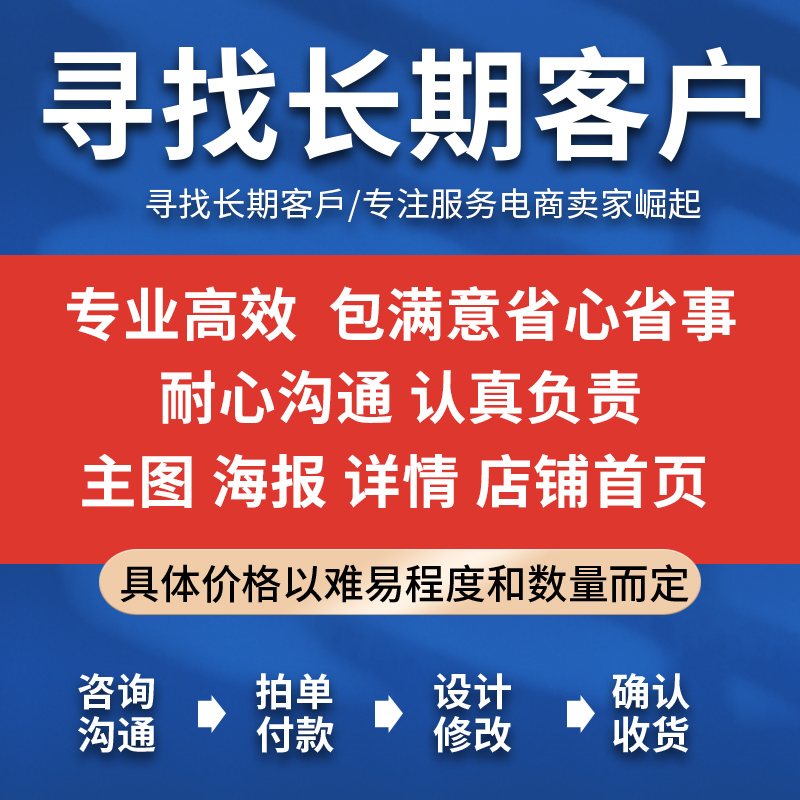 寻找长期客户

寻找长期客戶/专注服务电商卖家崛起

专业高效 包满意省心省事

耐心沟通 认真负责

主图 海报 详情 店铺首页

具体价格以难易程度和数量而定

咨询沟通

拍单付款

设计修改

确认收货